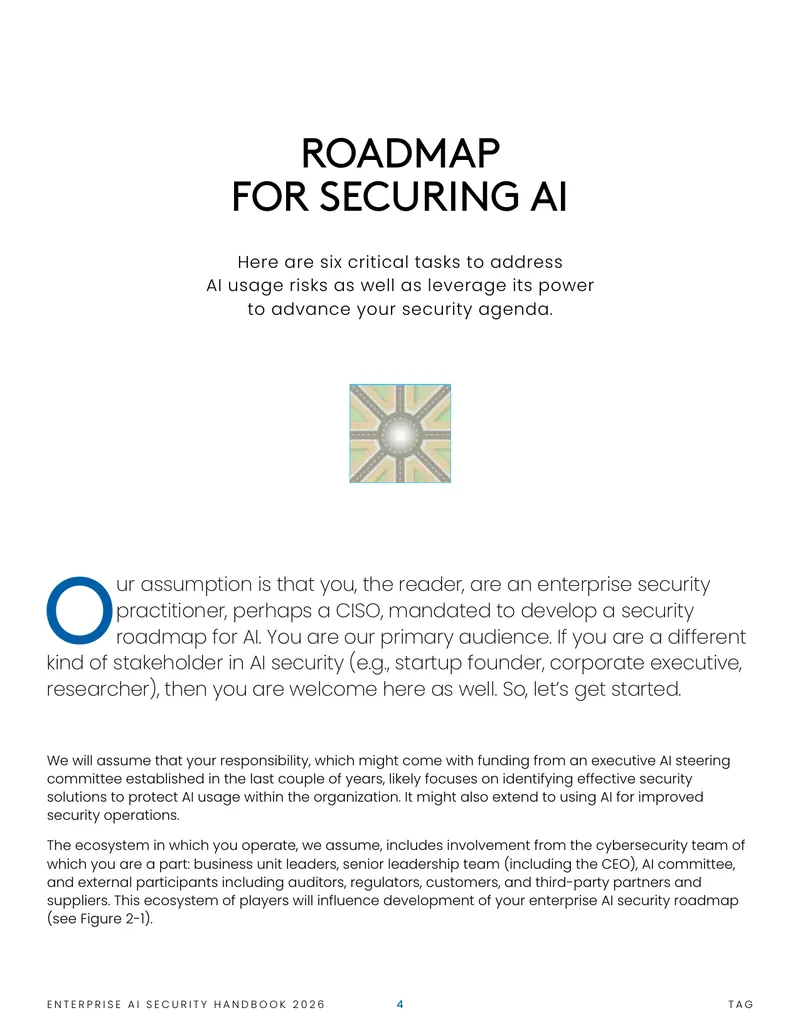 ROADMAP
FOR SECURING AI

Here are six critical tasks to address AI usage risks as well as leverage its power to advance your security agenda.

Our assumption is that you, the reader, are an enterprise security practitioner, perhaps a CISO, mandated to develop a security roadmap for AI. You are our primary audience. If you are a different kind of stakeholder in AI security (e.g., startup founder, corporate executive, researcher), then you are welcome here as well. So, let's get started.

We will assume that your responsibility, which might come with funding from an executive AI steering committee established in the last couple of years, likely focuses on identifying effective security solutions to protect AI usage within the organization. It might also extend to using AI for improved security operations.

The ecosystem in which you operate, we assume, includes involvement from the cybersecurity team of which you are a part: business unit leaders, senior leadership team (including the CEO), AI committee, and external participants including auditors, regulators, customers, and third-party partners and suppliers. This ecosystem of players will influence development of your enterprise AI security roadmap (see Figure 2-1).

ENTERPRISE AI SECURITY HANDBOOK 2026 4 TAG